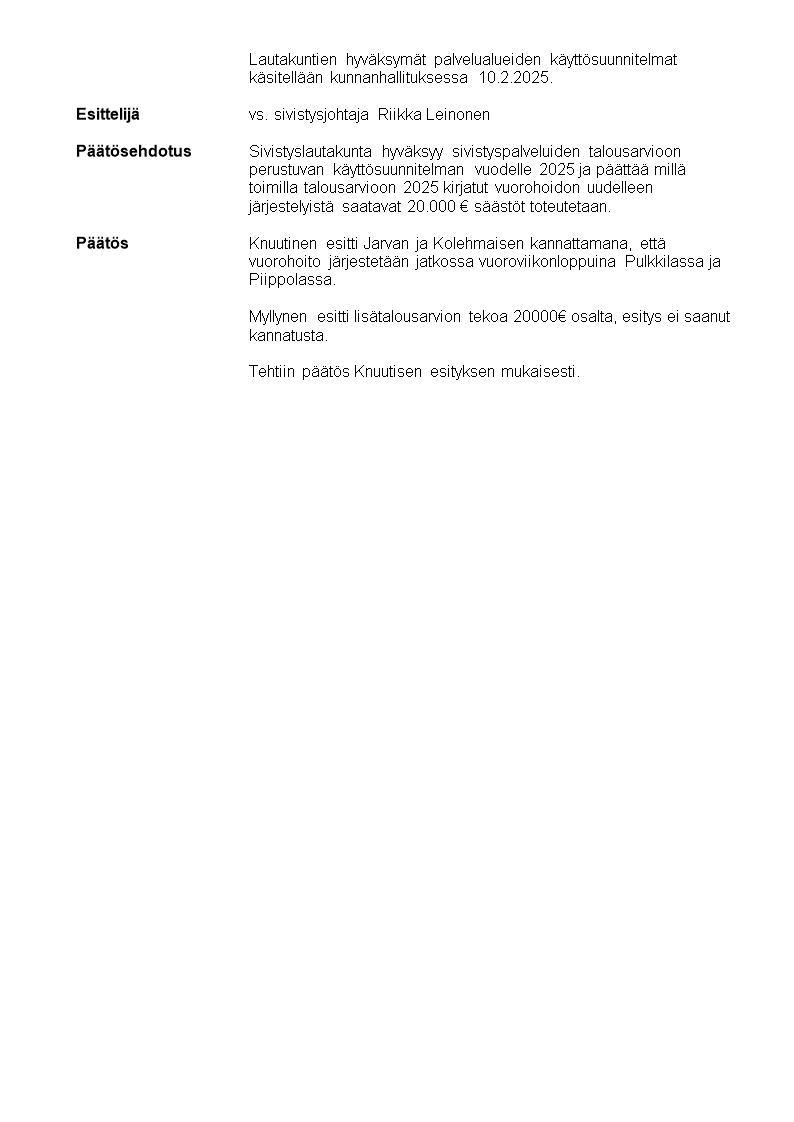 Lautakuntien hyväksymät palvelualueiden käyttösuunnitelmat käsitellään kunnanhallituksessa 10.2.2025.

Esittelijä

vs. sivistysjohtaja Riikka Leinonen

Päätösehdotus

Sivistyslautakunta hyväksyy sivistyspalveluiden talousarvioon perustuvan käyttösuunnitelman vuodelle 2025 ja päättää millä toimilla talousarvioon 2025 kirjatut vuorohoidon uudelleen järjestelyistä saatavat 20.000 € säästöt toteutetaan.

Päätös

Knuutinen esitti Jarvan ja Kolehmaisen kannattamana, että vuorohoito järjestetään jatkossa vuoroviikonloppuina Pulkkilassa ja Piippolassa.

Myllynen esitti lisätalousarvion tekoa 20000€ osalta, esitys ei saanut kannatusta.

Tehtiin päätös Knuutisen esityksen mukaisesti.